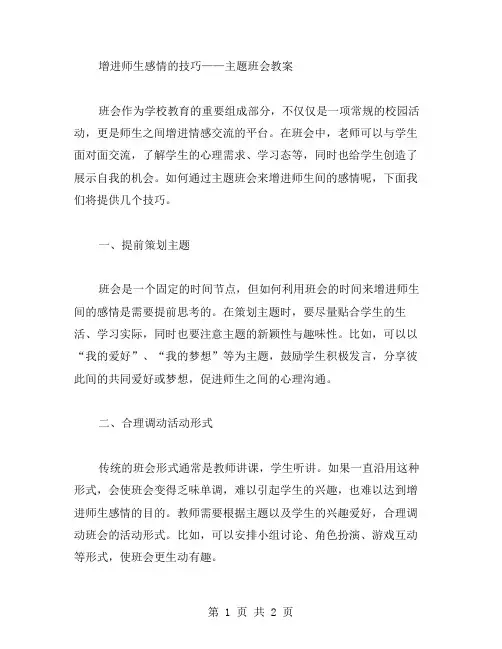 增进师生感情的技巧——主题班会教案

班会作为学校教育的重要组成部分，不仅仅是一项常规的校园活动，更是师生之间增进情感交流的平台。在班会中，老师可以与学生面对面交流，了解学生的心理需求、学习态等，同时也给学生创造了展示自我的机会。如何通过主题班会来增进师生间的感情呢，下面我们将提供几个技巧。

一、提前策划主题

班会是一个固定的时间节点，但如何利用班会的时间来增进师生间的感情是需要提前思考的。在策划主题时，要尽量贴合学生的生活、学习实际，同时也要注意主题的新颖性与趣味性。比如，可以以“我的爱好”、“我的梦想”等为主题，鼓励学生积极发言，分享彼此间的共同爱好或梦想，促进师生之间的心理沟通。

二、合理调动活动形式

传统的班会形式通常是教师讲课，学生听讲。如果一直沿用这种形式，会使班会变得乏味单调，难以引起学生的兴趣，也难以达到增进师生感情的目的。教师需要根据主题以及学生的兴趣爱好，合理调动班会的活动形式。比如，可以安排小组讨论、角色扮演、游戏互动等形式，使班会更生动有趣。

第 1 页 共 2 页